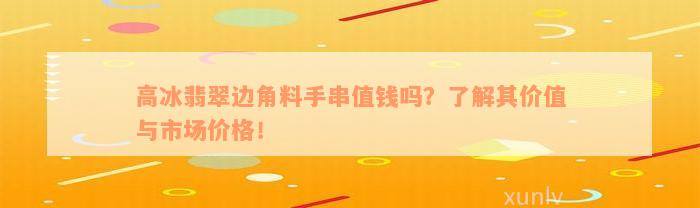 高冰翡翠边角料手串值钱吗？了解其价值与市场价格！

xunlv